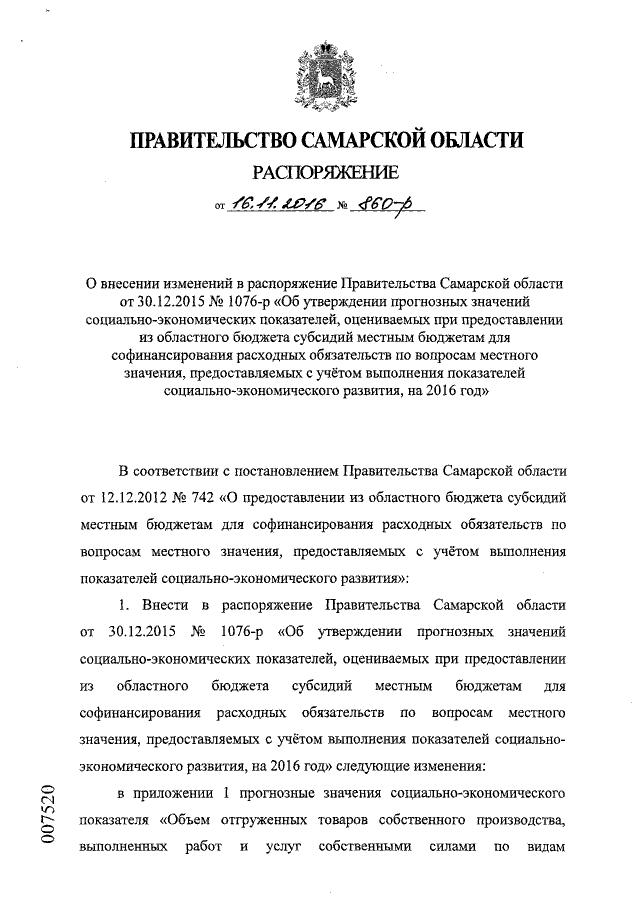 ПРАВИТЕЛЬСТВО САМАРСКОЙ ОБЛАСТИ
РАСПОРЯЖЕНИЕ
от 16.11.2016 № 860-р

О внесении изменений в распоряжение Правительства Самарской области от 30.12.2015 № 1076-р «Об утверждении прогнозных значений социально-экономических показателей, оцениваемых при предоставлении из областного бюджета субсидий местным бюджетам для софинансирования расходных обязательств по вопросам местного значения, предоставляемых с учётом выполнения показателей социально-экономического развития, на 2016 год»

В соответствии с постановлением Правительства Самарской области от 12.12.2012 № 742 «О предоставлении из областного бюджета субсидий местным бюджетам для софинансирования расходных обязательств по вопросам местного значения, предоставляемых с учётом выполнения показателей социально-экономического развития»:

1. Внести в распоряжение Правительства Самарской области от 30.12.2015 № 1076-р «Об утверждении прогнозных значений социально-экономических показателей, оцениваемых при предоставлении из областного бюджета субсидий местным бюджетам для софинансирования расходных обязательств по вопросам местного значения, предоставляемых с учётом выполнения показателей социально-экономического развития, на 2016 год» следующие изменения:

в приложении 1 прогнозные значения социально-экономического показателя «Объем отгруженных товаров собственного производства, выполненных работ и услуг собственными силами по видам

007520